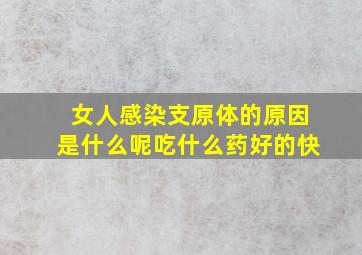 女人感染支原体的原因是什么呢吃什么药好的快